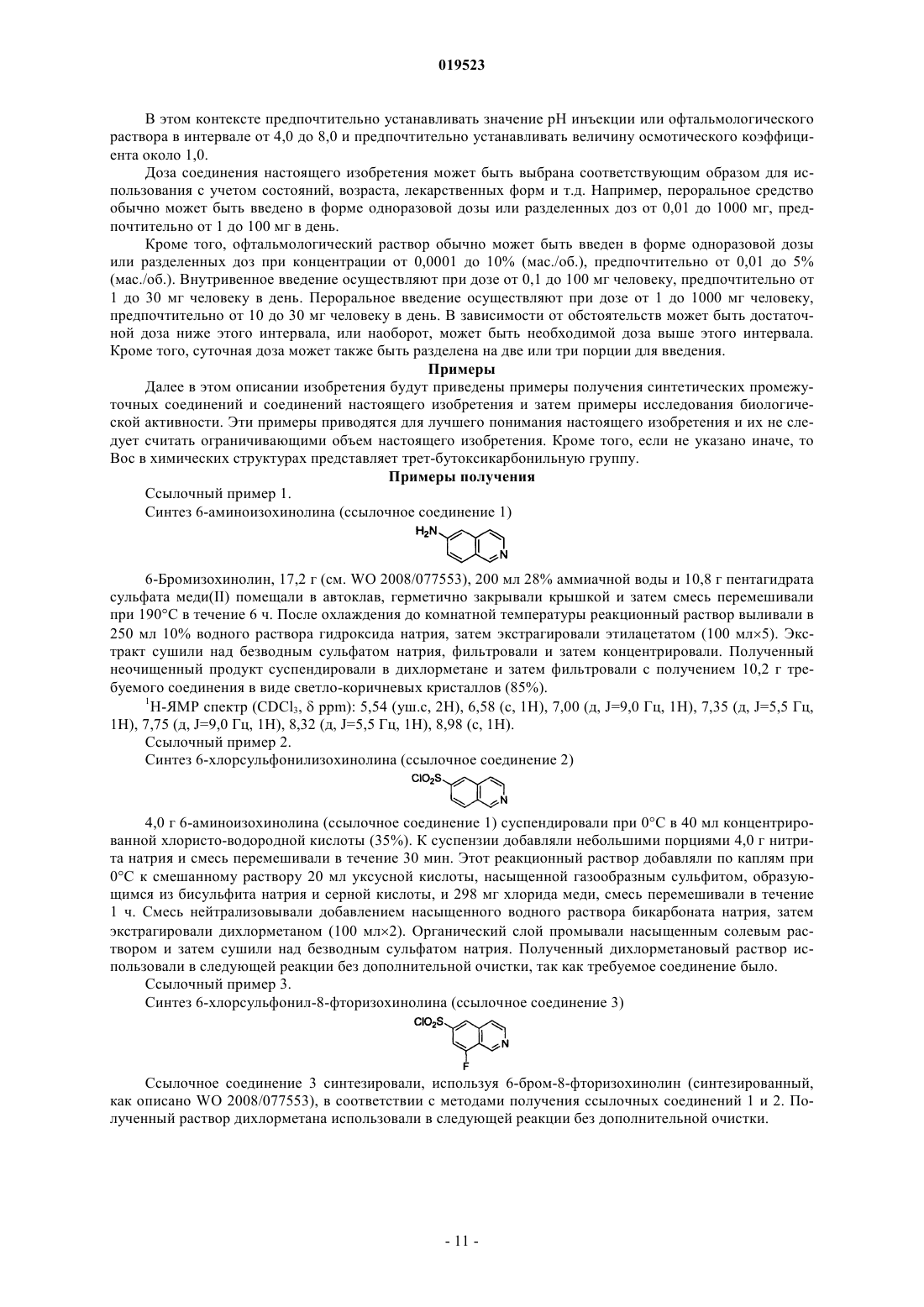 019523

В этом контексте предпочтительно устанавливать значение pH инъекции или офтальмологического раствора в интервале от 4,0 до 8,0 и предпочтительно устанавливать величину осмотического коэффициента около 1,0.

Доза соединения настоящего изобретения может быть выбрана соответствующим образом для использования с учетом состояний, возраста, лекарственных форм и т.д. Например, пероральное средство обычно может быть введено в форме одноразовой дозы или разделенных доз от 0,01 до 1000 мг, предпочтительно от 1 до 100 мг в день.

Кроме того, офтальмологический раствор обычно может быть введен в форме одноразовой дозы или разделенных доз при концентрации от 0,0001 до 10% (мас./об.), предпочтительно от 0,01 до 5% (мас./об.). Внутривенное введение осуществляют при дозе от 0,1 до 100 мг человеку, предпочтительно от 1 до 30 мг человеку в день. Пероральное введение осуществляют при дозе от 1 до 1000 мг человеку, предпочтительно от 10 до 30 мг человеку в день. В зависимости от обстоятельств может быть достаточной доза ниже этого интервала, или наоборот, может быть необходимой доза выше этого интервала. Кроме того, суточная доза может также быть разделена на две или три порции для введения.

Примеры

Далее в этом описании изобретения будут приведены примеры получения синтетических промежуточных соединений и соединений настоящего изобретения и затем примеры исследования биологической активности. Эти примеры приводятся для лучшего понимания настоящего изобретения и их не следует считать ограничивающими объем настоящего изобретения. Кроме того, если не указано иначе, то Boc в химических структурах представляет трет-бутоксикарбонильную группу.

Примеры получения

Ссылочный пример 1.

Синтез 6-аминоизохинолина (ссылочное соединение 1)

$H_2N$
N

6-Бромизохинолин, 17,2 г (см. WO 2008/077553), 200 мл 28% аммиачной воды и 10,8 г пентагидрата сульфата меди(II) помещали в автоклав, герметично закрывали крышкой и затем смесь перемешивали при 190°C в течение 6 ч. После охлаждения до комнатной температуры реакционный раствор выливали в 250 мл 10% водного раствора гидроксида натрия, затем экстрагировали этилацетатом (100 мл×5). Экстракт сушили над безводным сульфатом натрия, фильтровали и затем концентрировали. Полученный неочищенный продукт суспендировали в дихлорметане и затем фильтровали с получением 10,2 г требуемого соединения в виде светло-коричневых кристаллов (85%).

$^1$H-ЯМР спектр ($CDCl_3$, δ ppm): 5,54 (уш.с, 2H), 6,58 (с, 1H), 7,00 (д, J=9,0 Гц, 1H), 7,35 (д, J=5,5 Гц, 1H), 7,75 (д, J=9,0 Гц, 1H), 8,32 (д, J=5,5 Гц, 1H), 8,98 (с, 1H).

Ссылочный пример 2.

Синтез 6-хлорсульфонилизохинолина (ссылочное соединение 2)

$ClO_2S$
N

4,0 г 6-аминоизохинолина (ссылочное соединение 1) суспендировали при 0°C в 40 мл концентрированной хлористо-водородной кислоты (35%). К суспензии добавляли небольшими порциями 4,0 г нитрита натрия и смесь перемешивали в течение 30 мин. Этот реакционный раствор добавляли по каплям при 0°C к смешанному раствору 20 мл уксусной кислоты, насыщенной газообразным сульфитом, образующимся из бисульфита натрия и серной кислоты, и 298 мг хлорида меди, смесь перемешивали в течение 1 ч. Смесь нейтрализовывали добавлением насыщенного водного раствора бикарбоната натрия, затем экстрагировали дихлорметаном (100 мл×2). Органический слой промывали насыщенным солевым раствором и затем сушили над безводным сульфатом натрия. Полученный дихлорметановый раствор использовали в следующей реакции без дополнительной очистки, так как требуемое соединение было.

Ссылочный пример 3.

Синтез 6-хлорсульфонил-8-фторизохинолина (ссылочное соединение 3)

$ClO_2S$
N
F

Ссылочное соединение 3 синтезировали, используя 6-бром-8-фторизохинолин (синтезированный, как описано WO 2008/077553), в соответствии с методами получения ссылочных соединений 1 и 2. Полученный раствор дихлорметана использовали в следующей реакции без дополнительной очистки.

- 11 -